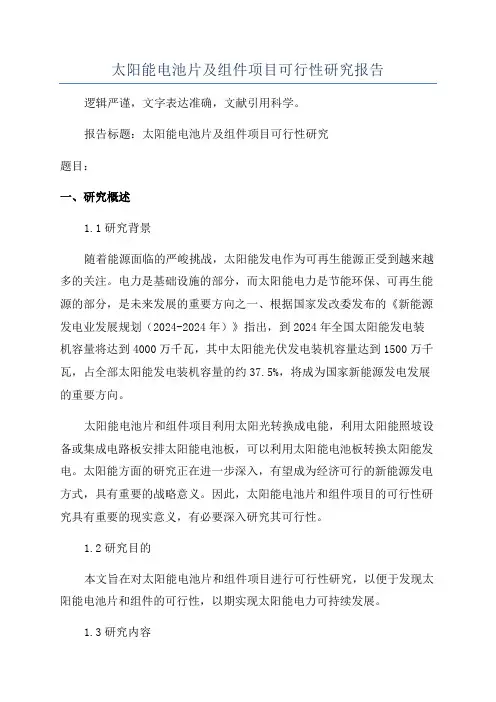 太阳能电池片及组件项目可行性研究报告

逻辑严谨，文字表达准确，文献引用科学。

报告标题：太阳能电池片及组件项目可行性研究

题目：

一、研究概述

1.1 研究背景

随着能源面临的严峻挑战，太阳能发电作为可再生能源正受到越来越多的关注。电力是基础设施的部分，而太阳能电力是节能环保、可再生能源的部分，是未来发展的重要方向之一、根据国家发改委发布的《新能源发电业发展规划（2024-2024年）》指出，到2024年全国太阳能发电装机容量将达到4000万千瓦，其中太阳能光伏发电装机容量达到1500万千瓦，占全部太阳能发电装机容量的约37.5%，将成为国家新能源发电发展的重要方向。

太阳能电池片和组件项目利用太阳光转换成电能，利用太阳能照坡设备或集成电路板安排太阳能电池板，可以利用太阳能电池板转换太阳能发电。太阳能方面的研究正在进一步深入，有望成为经济可行的新能源发电方式，具有重要的战略意义。因此，太阳能电池片和组件项目的可行性研究具有重要的现实意义，有必要深入研究其可行性。

1.2 研究目的

本文旨在对太阳能电池片和组件项目进行可行性研究，以便于发现太阳能电池片和组件的可行性，以期实现太阳能电力可持续发展。

1.3 研究内容